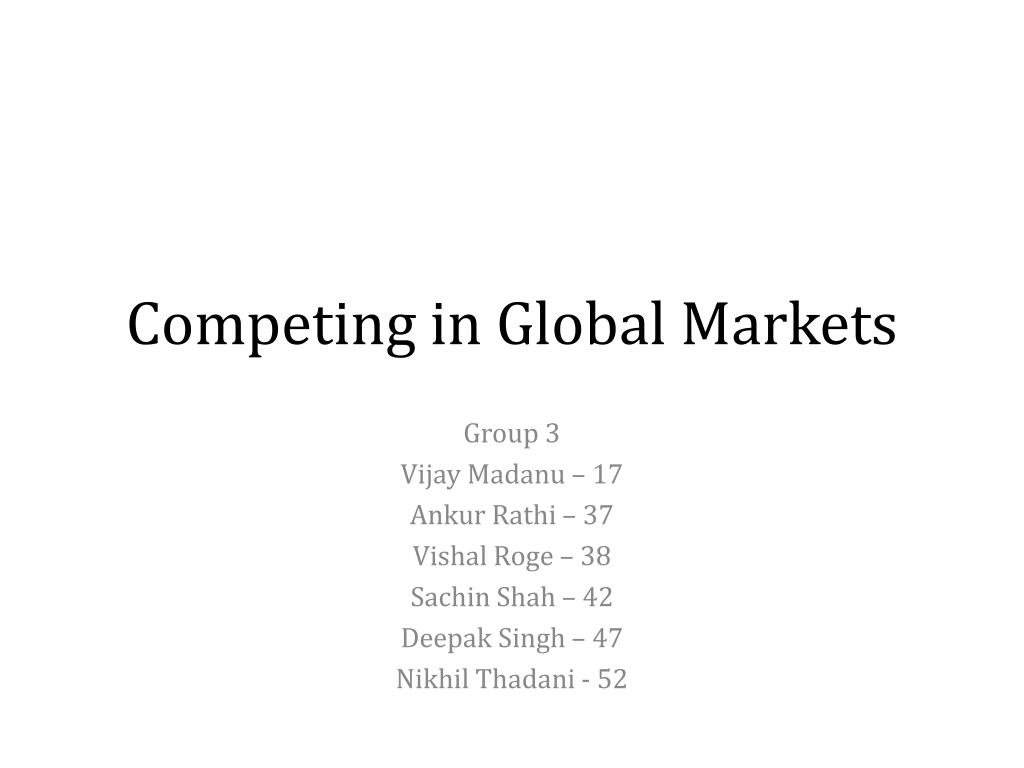 Competing in Global Markets

Group 3
Vijay Madanu – 17
Ankur Rathi – 37
Vishal Roge – 38
Sachin Shah – 42
Deepak Singh – 47
Nikhil Thadani - 52